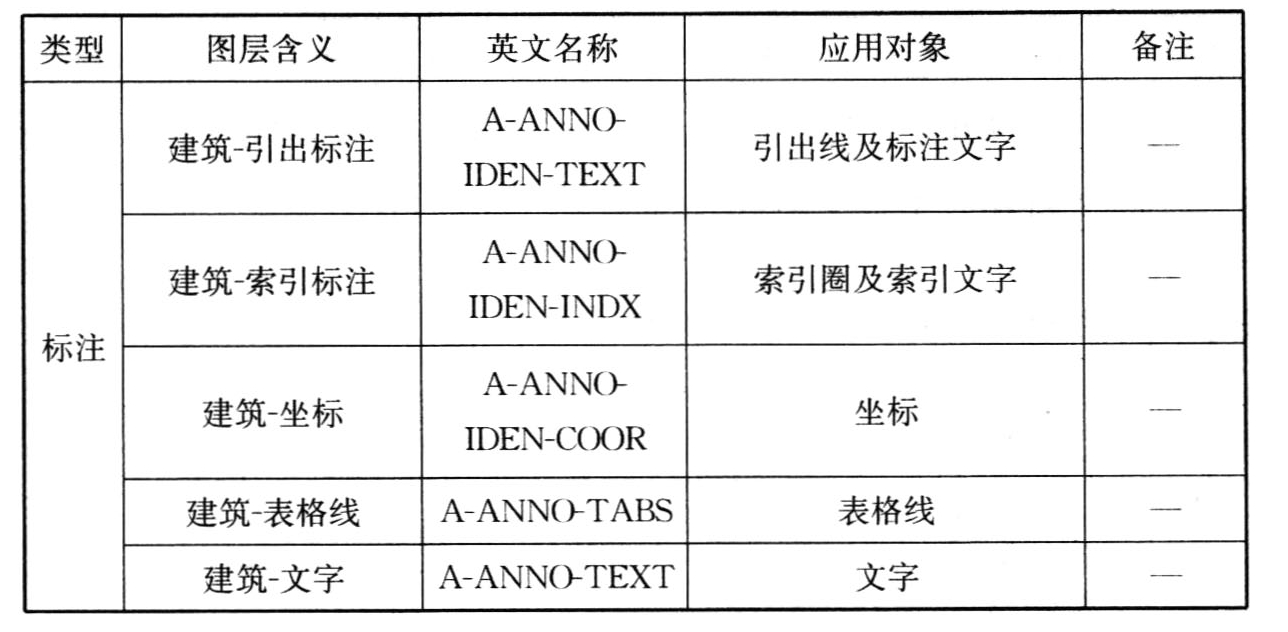 | 类型 | 图层含义 | 英文名称 | 应用对象 | 备注 |
|---|---|---|---|---|
| 标注 | 建筑-引出标注 | A-ANNO-IDEN-TEXT | 引出线及标注文字 | — |
|  | 建筑-索引标注 | A-ANNO-IDEN-INDX | 索引圈及索引文字 | — |
|  | 建筑-坐标 | A-ANNO-IDEN-COOR | 坐标 | — |
|  | 建筑-表格线 | A-ANNO-TABS | 表格线 | — |
|  | 建筑-文字 | A-ANNO-TEXT | 文字 | — |